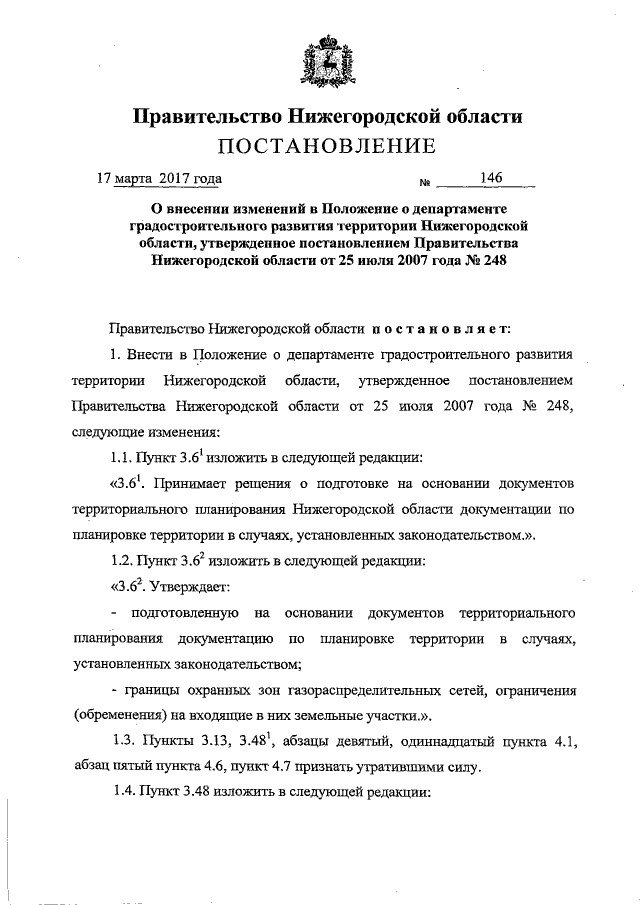 Правительство Нижегородской области
ПОСТАНОВЛЕНИЕ

17 марта 2017 года № 146

О внесении изменений в Положение о департаменте градостроительного развития территории Нижегородской области, утвержденное постановлением Правительства Нижегородской области от 25 июля 2007 года № 248

Правительство Нижегородской области постановляет:

1. Внести в Положение о департаменте градостроительного развития территории Нижегородской области, утвержденное постановлением Правительства Нижегородской области от 25 июля 2007 года № 248, следующие изменения:

1.1. Пункт $3.6^1$ изложить в следующей редакции:

«$3.6^1$. Принимает решения о подготовке на основании документов территориального планирования Нижегородской области документации по планировке территории в случаях, установленных законодательством.».

1.2. Пункт $3.6^2$ изложить в следующей редакции:

«$3.6^2$. Утверждает:

- подготовленную на основании документов территориального планирования документацию по планировке территории в случаях, установленных законодательством;

- границы охранных зон газораспределительных сетей, ограничения (обременения) на входящие в них земельные участки.».

1.3. Пункты 3.13, $3.48^1$, абзацы девятый, одиннадцатый пункта 4.1, абзац пятый пункта 4.6, пункт 4.7 признать утратившими силу.

1.4. Пункт 3.48 изложить в следующей редакции: